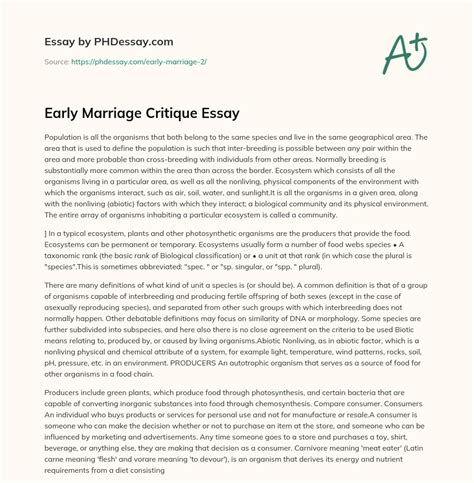 Essay by PHDessay.com

Source: https://phdessay.com/early-marriage-2/

A+

Early Marriage Critique Essay

Population is all the organisms that both belong to the same species and live in the same geographical area. The area that is used to define the population is such that inter-breeding is possible between any pair within the area and more probable than cross-breeding with individuals from other areas. Normally breeding is substantially more common within the area than across the border. Ecosystem which consists of all the organisms living in a particular area, as well as all the nonliving, physical components of the environment with which the organisms interact, such as air, soil, water, and sunlight.It is all the organisms in a given area, along with the nonliving (abiotic) factors with which they interact; a biological community and its physical environment. The entire array of organisms inhabiting a particular ecosystem is called a community.

] In a typical ecosystem, plants and other photosynthetic organisms are the producers that provide the food. Ecosystems can be permanent or temporary. Ecosystems usually form a number of food webs species • A taxonomic rank (the basic rank of Biological classification) or • a unit at that rank (in which case the plural is "species".This is sometimes abbreviated: "spec. " or "sp. singular, or "spp. " plural).

There are many definitions of what kind of unit a species is (or should be). A common definition is that of a group of organisms capable of interbreeding and producing fertile offspring of both sexes (except in the case of asexually reproducing species), and separated from other such groups with which interbreeding does not normally happen. Other debatable definitions may focus on similarity of DNA or morphology. Some species are further subdivided into subspecies, and here also there is no close agreement on the criteria to be used Biotic means relating to, produced by, or caused by living organisms.Abiotic Nonliving, as in abiotic factor, which is a nonliving physical and chemical attribute of a system, for example light, temperature, wind patterns, rocks, soil, pH, pressure, etc. in an environment. PRODUCERS An autotrophic organism that serves as a source of food for other organisms in a food chain.

Producers include green plants, which produce food through photosynthesis, and certain bacteria that are capable of converting inorganic substances into food through chemosynthesis. Compare consumer. Consumers An individual who buys products or services for personal use and not for manufacture or resale.A consumer is someone who can make the decision whether or not to purchase an item at the store, and someone who can be influenced by marketing and advertisements. Any time someone goes to a store and purchases a toy, shirt, beverage, or anything else, they are making that decision as a consumer. Carnivore meaning 'meat eater' (Latin carne meaning 'flesh' and vorare meaning 'to devour'), is an organism that derives its energy and nutrient requirements from a diet consisting